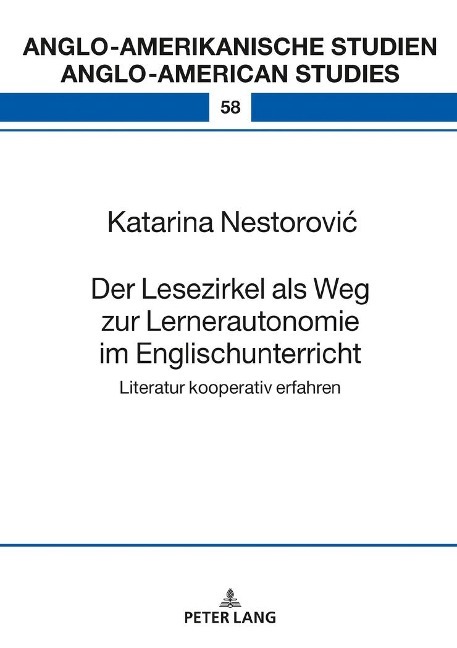 ANGLO-AMERIKANISCHE STUDIEN
ANGLO-AMERICAN STUDIES

58

Katarina Nestorović

Der Lesezirkel als Weg zur Lernerautonomie im Englischunterricht

Literatur kooperativ erfahren

PETER LANG